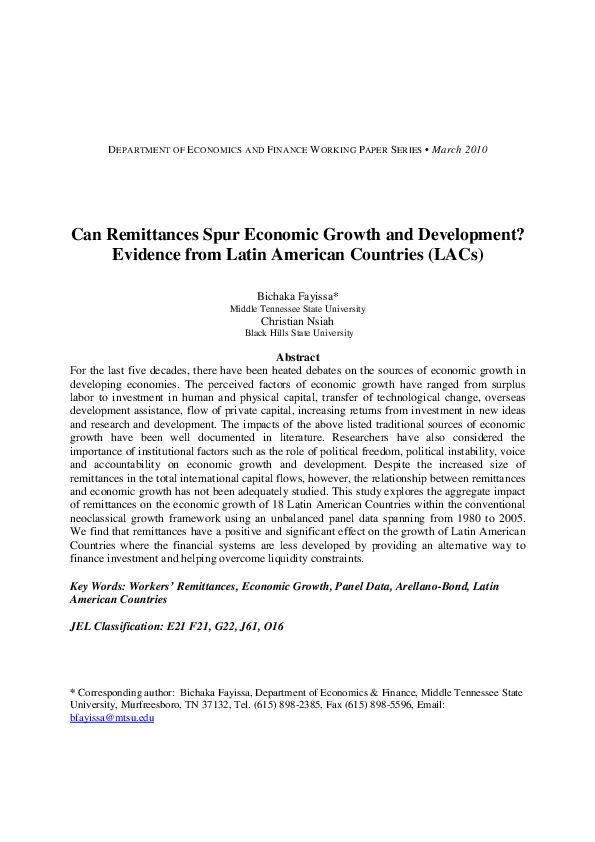 DEPARTMENT OF ECONOMICS AND FINANCE WORKING PAPER SERIES • March 2010

Can Remittances Spur Economic Growth and Development? Evidence from Latin American Countries (LACs)

Bichaka Fayissa*
Middle Tennessee State University
Christian Nsiah
Black Hills State University

Abstract

For the last five decades, there have been heated debates on the sources of economic growth in developing economies. The perceived factors of economic growth have ranged from surplus labor to investment in human and physical capital, transfer of technological change, overseas development assistance, flow of private capital, increasing returns from investment in new ideas and research and development. The impacts of the above listed traditional sources of economic growth have been well documented in literature. Researchers have also considered the importance of institutional factors such as the role of political freedom, political instability, voice and accountability on economic growth and development. Despite the increased size of remittances in the total international capital flows, however, the relationship between remittances and economic growth has not been adequately studied. This study explores the aggregate impact of remittances on the economic growth of 18 Latin American Countries within the conventional neoclassical growth framework using an unbalanced panel data spanning from 1980 to 2005. We find that remittances have a positive and significant effect on the growth of Latin American Countries where the financial systems are less developed by providing an alternative way to finance investment and helping overcome liquidity constraints.

Key Words: Workers' Remittances, Economic Growth, Panel Data, Arellano-Bond, Latin American Countries

JEL Classification: E21 F21, G22, J61, O16

* Corresponding author: Bichaka Fayissa, Department of Economics & Finance, Middle Tennessee State University, Murfreesboro, TN 37132, Tel. (615) 898-2385, Fax (615) 898-5596, Email: bfayissa@mtsu.edu